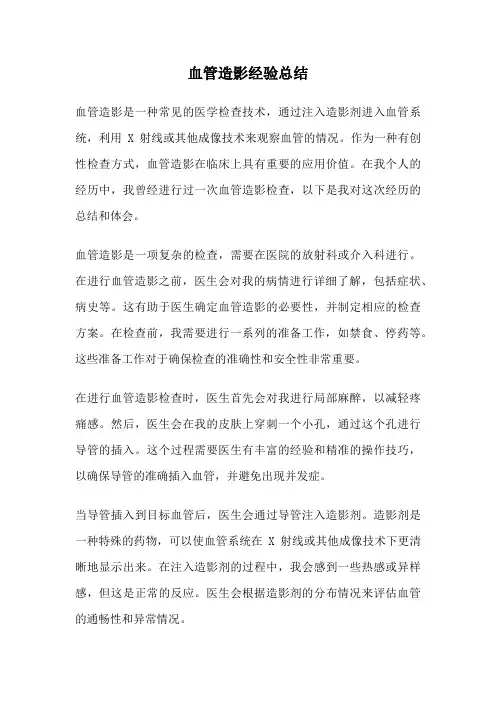 血管造影经验总结

血管造影是一种常见的医学检查技术，通过注入造影剂进入血管系统，利用 X 射线或其他成像技术来观察血管的情况。作为一种有创性检查方式，血管造影在临床上具有重要的应用价值。在我个人的经历中，我曾经进行过一次血管造影检查，以下是我对这次经历的总结和体会。

血管造影是一项复杂的检查，需要在医院的放射科或介入科进行。在进行血管造影之前，医生会对我的病情进行详细了解，包括症状、病史等。这有助于医生确定血管造影的必要性，并制定相应的检查方案。在检查前，我需要进行一系列的准备工作，如禁食、停药等。这些准备工作对于确保检查的准确性和安全性非常重要。

在进行血管造影检查时，医生首先会对我进行局部麻醉，以减轻疼痛感。然后，医生会在我的皮肤上穿刺一个小孔，通过这个孔进行导管的插入。这个过程需要医生有丰富的经验和精准的操作技巧，以确保导管的准确插入血管，并避免出现并发症。

当导管插入到目标血管后，医生会通过导管注入造影剂。造影剂是一种特殊的药物，可以使血管系统在 X 射线或其他成像技术下更清晰地显示出来。在注入造影剂的过程中，我会感到一些热感或异样感，但这是正常的反应。医生会根据造影剂的分布情况来评估血管的通畅性和异常情况。